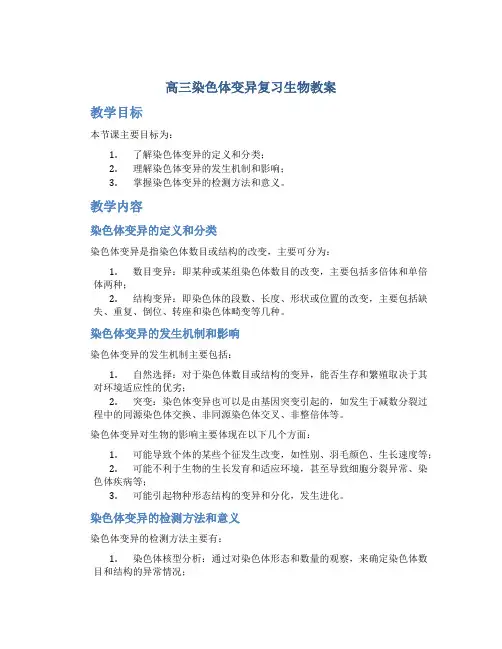 高三染色体变异复习生物教案

教学目标

本节课主要目标为：

1. 了解染色体变异的定义和分类；
2. 理解染色体变异的发生机制和影响；
3. 掌握染色体变异的检测方法和意义。

教学内容

染色体变异的定义和分类

染色体变异是指染色体数目或结构的改变，主要可分为：

1. 数目变异：即某种或某组染色体数目的改变，主要包括多倍体和单倍体两种；
2. 结构变异：即染色体的段数、长度、形状或位置的改变，主要包括缺失、重复、倒位、转座和染色体畸变等几种。

染色体变异的发生机制和影响

染色体变异的发生机制主要包括：

1. 自然选择：对于染色体数目或结构的变异，能否生存和繁殖取决于其对环境适应性的优劣；
2. 突变：染色体变异也可以是由基因突变引起的，如发生于减数分裂过程中的同源染色体交换、非同源染色体交叉、非整倍体等。

染色体变异对生物的影响主要体现在以下几个方面：

1. 可能导致个体的某些个征发生改变，如性别、羽毛颜色、生长速度等；
2. 可能不利于生物的生长发育和适应环境，甚至导致细胞分裂异常、染色体疾病等；
3. 可能引起物种形态结构的变异和分化，发生进化。

染色体变异的检测方法和意义

染色体变异的检测方法主要有：

1. 染色体核型分析：通过对染色体形态和数量的观察，来确定染色体数目和结构的异常情况；